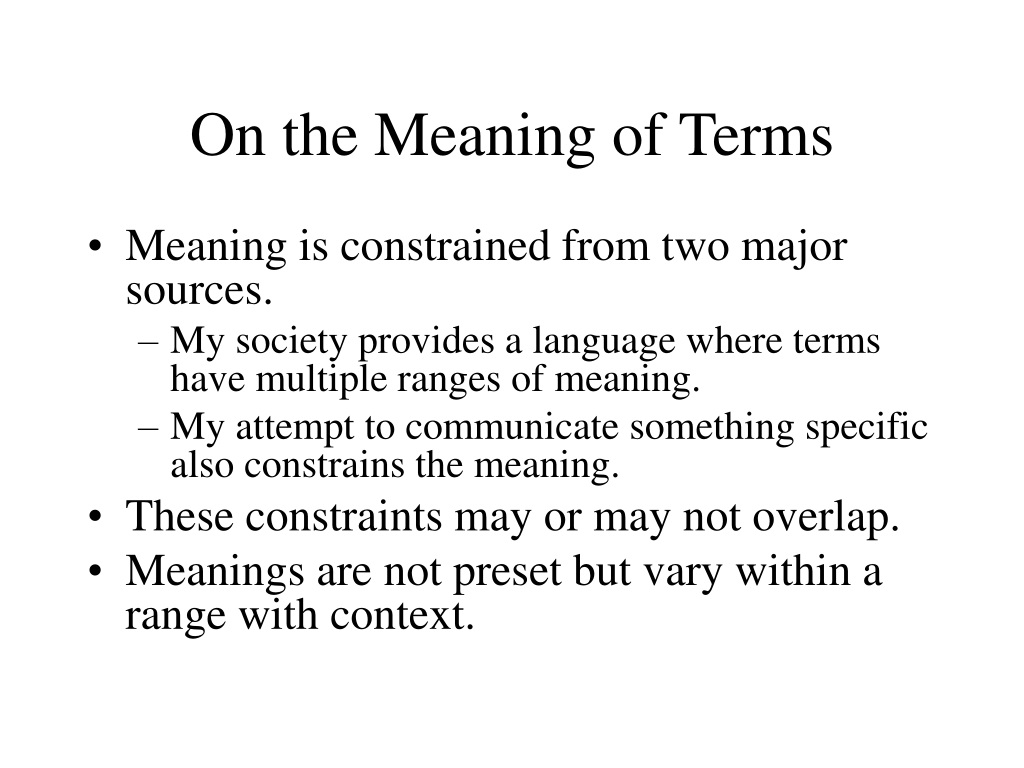 On the Meaning of Terms

• Meaning is constrained from two major sources.
– My society provides a language where terms have multiple ranges of meaning.
– My attempt to communicate something specific also constrains the meaning.
• These constraints may or may not overlap.
• Meanings are not preset but vary within a range with context.